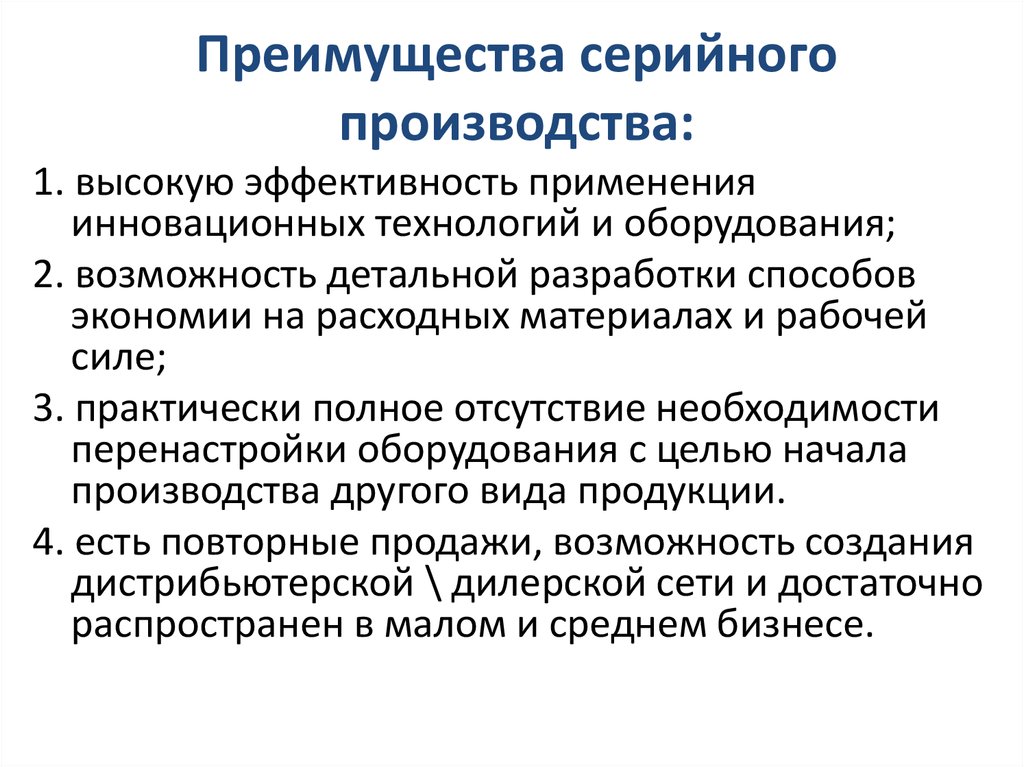 Преимущества серийного производства:

1. высокую эффективность применения инновационных технологий и оборудования;

2. возможность детальной разработки способов экономии на расходных материалах и рабочей силе;

3. практически полное отсутствие необходимости перенастройки оборудования с целью начала производства другого вида продукции.

4. есть повторные продажи, возможность создания дистрибьютерской \ дилерской сети и достаточно распространен в малом и среднем бизнесе.